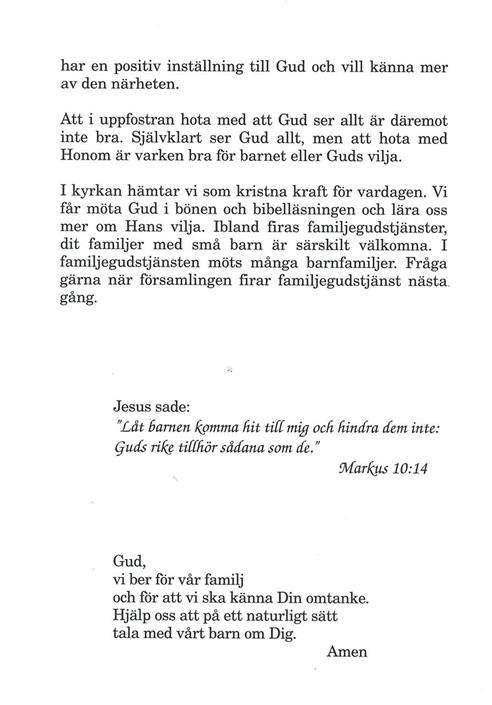 har en positiv inställning till Gud och vill känna mer av den närheten.

Att i uppfostran hota med att Gud ser allt är däremot inte bra. Självklart ser Gud allt, men att hota med Honom är varken bra för barnet eller Guds vilja.

I kyrkan hämtar vi som kristna kraft för vardagen. Vi får möta Gud i bönen och bibelläsningen och lära oss mer om Hans vilja. Ibland firas familjegudstjänster, dit familjer med små barn är särskilt välkomna. I familjegudstjänsten möts många barnfamiljer. Fråga gärna när församlingen firar familjegudstjänst nästa gång.

Jesus sade:
"Låt barnen komma hit till mig och hindra dem inte: Guds rike tillhör sådana som de."
Markus 10:14

Gud,
vi ber för vår familj
och för att vi ska känna Din omtanke.
Hjälp oss att på ett naturligt sätt
tala med vårt barn om Dig.
Amen